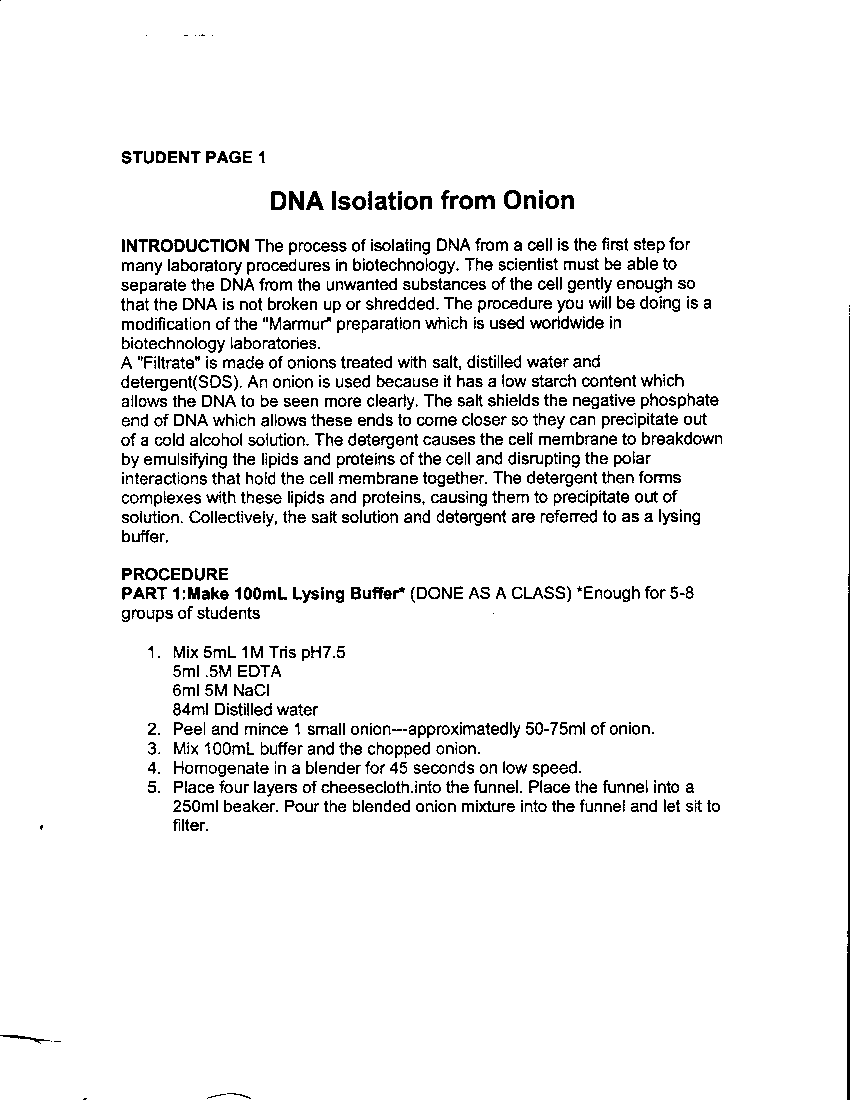 STUDENT PAGE 1

DNA Isolation from Onion

INTRODUCTION The process of isolating DNA from a cell is the first step for many laboratory procedures in biotechnology. The scientist must be able to separate the DNA from the unwanted substances of the cell gently enough so that the DNA is not broken up or shredded. The procedure you will be doing is a modification of the "Marmur" preparation which is used worldwide in biotechnology laboratories.
A "Filtrate" is made of onions treated with salt, distilled water and detergent(SDS). An onion is used because it has a low starch content which allows the DNA to be seen more clearly. The salt shields the negative phosphate end of DNA which allows these ends to come closer so they can precipitate out of a cold alcohol solution. The detergent causes the cell membrane to breakdown by emulsifying the lipids and proteins of the cell and disrupting the polar interactions that hold the cell membrane together. The detergent then forms complexes with these lipids and proteins, causing them to precipitate out of solution. Collectively, the salt solution and detergent are referred to as a lysing buffer.

PROCEDURE
PART 1:Make 100mL Lysing Buffer* (DONE AS A CLASS) *Enough for 5-8 groups of students

1. Mix 5mL 1M Tris pH7.5
5ml .5M EDTA
6ml 5M NaCl
84ml Distilled water
2. Peel and mince 1 small onion---approximatedly 50-75ml of onion.
3. Mix 100mL buffer and the chopped onion.
4. Homogenate in a blender for 45 seconds on low speed.
5. Place four layers of cheesecloth.into the funnel. Place the funnel into a 250ml beaker. Pour the blended onion mixture into the funnel and let sit to filter.